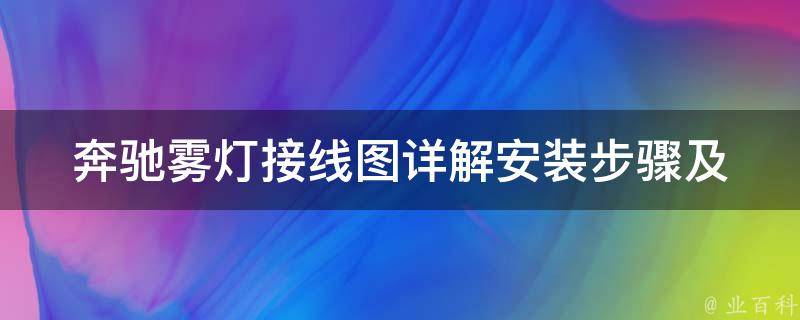 奔驰雾灯接线图详解安装步骤及

@ 业百科